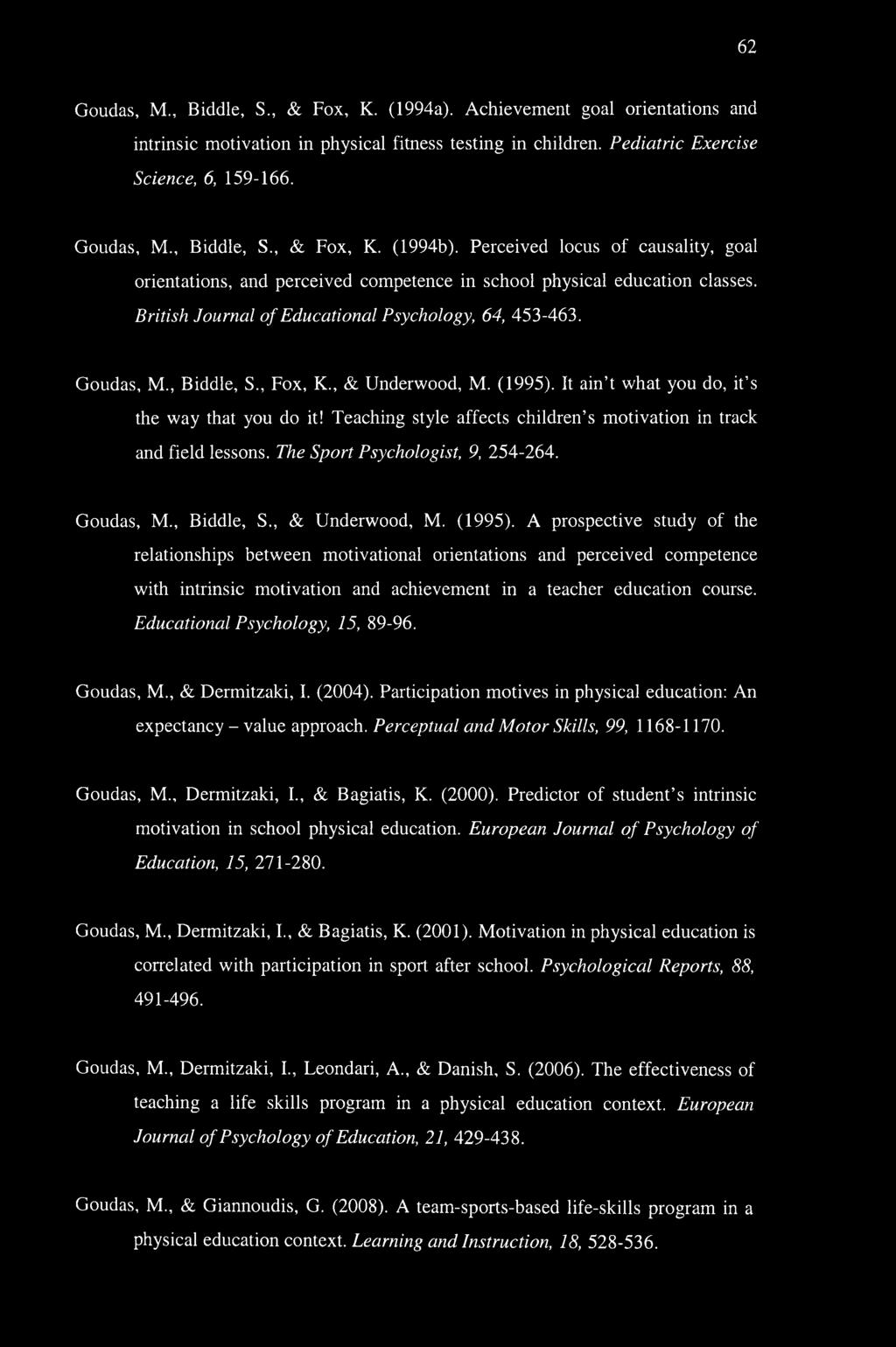 62

Goudas, M., Biddle, S., & Fox, K. (1994a). Achievement goal orientations and intrinsic motivation in physical fitness testing in children. Pediatric Exercise Science, 6, 159-166.

Goudas, M., Biddle, S., & Fox, K. (1994b). Perceived locus of causality, goal orientations, and perceived competence in school physical education classes. British Journal of Educational Psychology, 64, 453-463.

Goudas, M., Biddle, S., Fox, K., & Underwood, M. (1995). It ain't what you do, it's the way that you do it! Teaching style affects children's motivation in track and field lessons. The Sport Psychologist, 9, 254-264.

Goudas, M., Biddle, S., & Underwood, M. (1995). A prospective study of the relationships between motivational orientations and perceived competence with intrinsic motivation and achievement in a teacher education course. Educational Psychology, 15, 89-96.

Goudas, M., & Dermitzaki, I. (2004). Participation motives in physical education: An expectancy – value approach. Perceptual and Motor Skills, 99, 1168-1170.

Goudas, M., Dermitzaki, I., & Bagiatis, K. (2000). Predictor of student's intrinsic motivation in school physical education. European Journal of Psychology of Education, 15, 271-280.

Goudas, M., Dermitzaki, I., & Bagiatis, K. (2001). Motivation in physical education is correlated with participation in sport after school. Psychological Reports, 88, 491-496.

Goudas, M., Dermitzaki, I., Leondari, A., & Danish, S. (2006). The effectiveness of teaching a life skills program in a physical education context. European Journal of Psychology of Education, 21, 429-438.

Goudas, M., & Giannoudis, G. (2008). A team-sports-based life-skills program in a physical education context. Learning and Instruction, 18, 528-536.